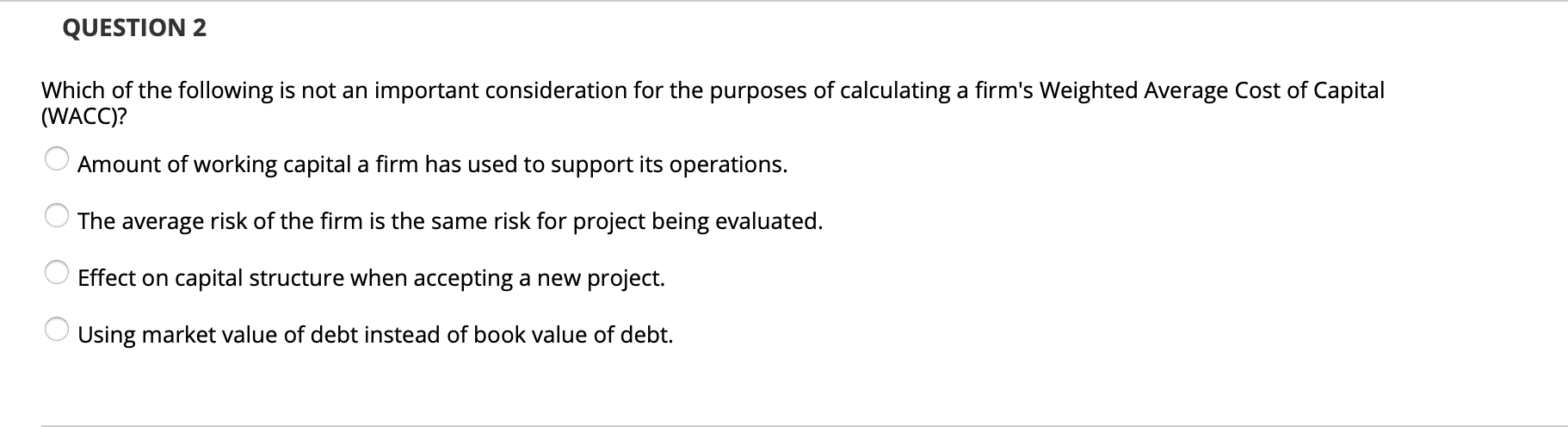 QUESTION 2

Which of the following is not an important consideration for the purposes of calculating a firm's Weighted Average Cost of Capital (WACC)?

Amount of working capital a firm has used to support its operations.

The average risk of the firm is the same risk for project being evaluated.

Effect on capital structure when accepting a new project.

Using market value of debt instead of book value of debt.